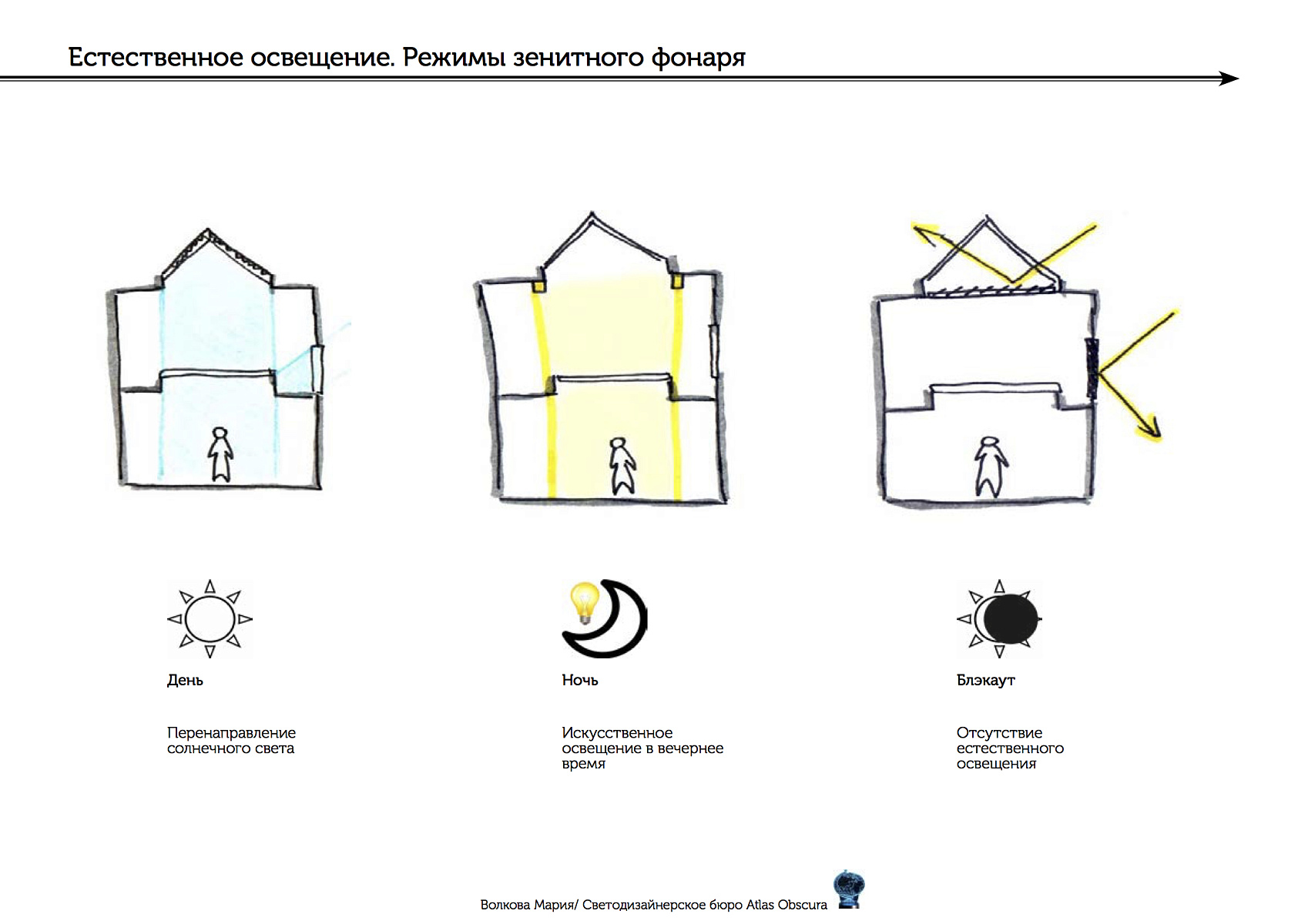 Естественное освещение. Режимы зенитного фонаря

День

Перенаправление солнечного света

Ночь

Искусственное освещение в вечернее время

Блэкаут

Отсутствие естественного освещения

Волкова Мария/ Светодизайнерское бюро Atlas Obscura